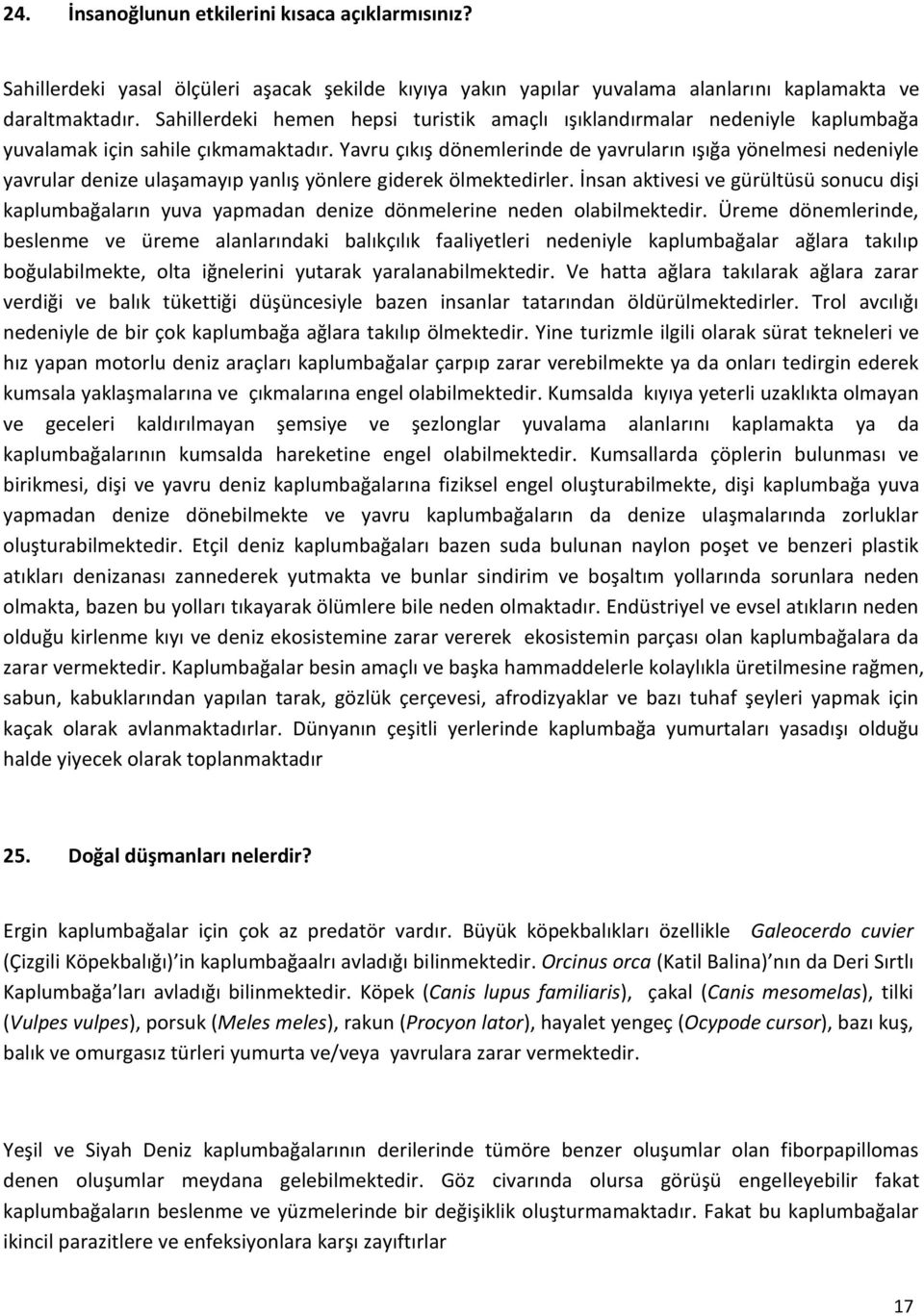 24. İnsanoğlunun etkilerini kısaca açıklarmısınız?

Sahillerdeki yasal ölçüleri aşacak şekilde kıyıya yakın yapılar yuvalama alanlarını kaplamakta ve daraltmaktadır. Sahillerdeki hemen hepsi turistik amaçlı ışıklandırmalar nedeniyle kaplumbağa yuvalamak için sahile çıkmamaktadır. Yavru çıkış dönemlerinde de yavruların ışığa yönelmesi nedeniyle yavrular denize ulaşamayıp yanlış yönlere giderek ölmektedirler. İnsan aktivesi ve gürültüsü sonucu dişi kaplumbağaların yuva yapmadan denize dönmelerine neden olabilmektedir. Üreme dönemlerinde, beslenme ve üreme alanlarındaki balıkçılık faaliyetleri nedeniyle kaplumbağalar ağlara takılıp boğulabilmekte, olta iğnelerini yutarak yaralanabilmektedir. Ve hatta ağlara takılarak ağlara zarar verdiği ve balık tükettiği düşüncesiyle bazen insanlar tatarından öldürülmektedirler. Trol avcılığı nedeniyle de bir çok kaplumbağa ağlara takılıp ölmektedir. Yine turizmle ilgili olarak sürat tekneleri ve hız yapan motorlu deniz araçları kaplumbağalar çarpıp zarar verebilmekte ya da onları tedirgin ederek kumsala yaklaşmalarına ve çıkmalarına engel olabilmektedir. Kumsalda kıyıya yeterli uzaklıkta olmayan ve geceleri kaldırılmayan şemsiye ve şezlonglar yuvalama alanlarını kaplamakta ya da kaplumbağalarının kumsalda hareketine engel olabilmektedir. Kumsallarda çöplerin bulunması ve birikmesi, dişi ve yavru deniz kaplumbağalarına fiziksel engel oluşturabilmekte, dişi kaplumbağa yuva yapmadan denize dönebilmekte ve yavru kaplumbağaların da denize ulaşmalarında zorluklar oluşturabilmektedir. Etçil deniz kaplumbağaları bazen suda bulunan naylon poşet ve benzeri plastik atıkları denizanası zannederek yutmakta ve bunlar sindirim ve boşaltım yollarında sorunlara neden olmakta, bazen bu yolları tıkayarak ölümlere bile neden olmaktadır. Endüstriyel ve evsel atıkların neden olduğu kirlenme kıyı ve deniz ekosistemine zarar vererek ekosistemin parçası olan kaplumbağalara da zarar vermektedir. Kaplumbağalar besin amaçlı ve başka hammaddelerle kolaylıkla üretilmesine rağmen, sabun, kabuklarından yapılan tarak, gözlük çerçevesi, afrodizyaklar ve bazı tuhaf şeyleri yapmak için kaçak olarak avlanmaktadırlar. Dünyanın çeşitli yerlerinde kaplumbağa yumurtaları yasadışı olduğu halde yiyecek olarak toplanmaktadır

25. Doğal düşmanları nelerdir?

Ergin kaplumbağalar için çok az predatör vardır. Büyük köpekbalıkları özellikle Galeocerdo cuvier (Çizgili Köpekbalığı)'in kaplumbağaalrı avladığı bilinmektedir. Orcinus orca (Katil Balina)'nın da Deri Sırtlı Kaplumbağa'ları avladığı bilinmektedir. Köpek (Canis lupus familiaris), çakal (Canis mesomelas), tilki (Vulpes vulpes), porsuk (Meles meles), rakun (Procyon lator), hayalet yengeç (Ocypode cursor), bazı kuş, balık ve omurgasız türleri yumurta ve/veya yavrulara zarar vermektedir.

Yeşil ve Siyah Deniz kaplumbağalarının derilerinde tümöre benzer oluşumlar olan fiborpapillomas denen oluşumlar meydana gelebilmektedir. Göz civarında olursa görüşü engelleyebilir fakat kaplumbağaların beslenme ve yüzmelerinde bir değişiklik oluşturmamaktadır. Fakat bu kaplumbağalar ikincil parazitlere ve enfeksiyonlara karşı zayıftırlar

17